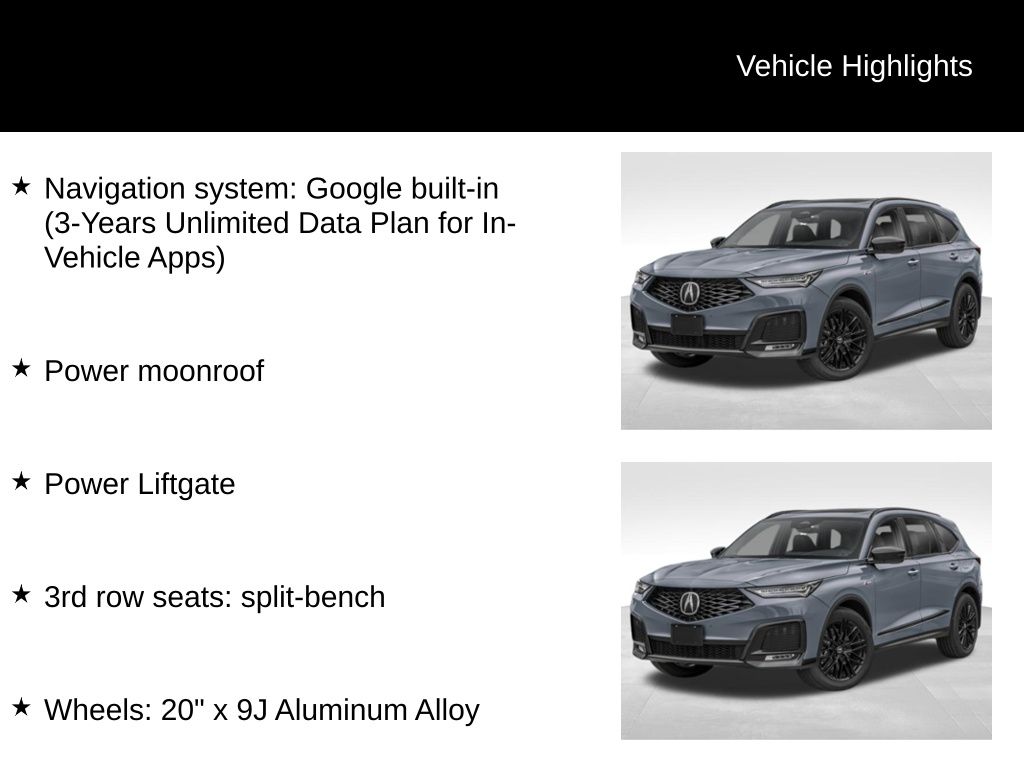 Vehicle Highlights

★ Navigation system: Google built-in (3-Years Unlimited Data Plan for In-Vehicle Apps)

★ Power moonroof

★ Power Liftgate

★ 3rd row seats: split-bench

★ Wheels: 20" x 9J Aluminum Alloy